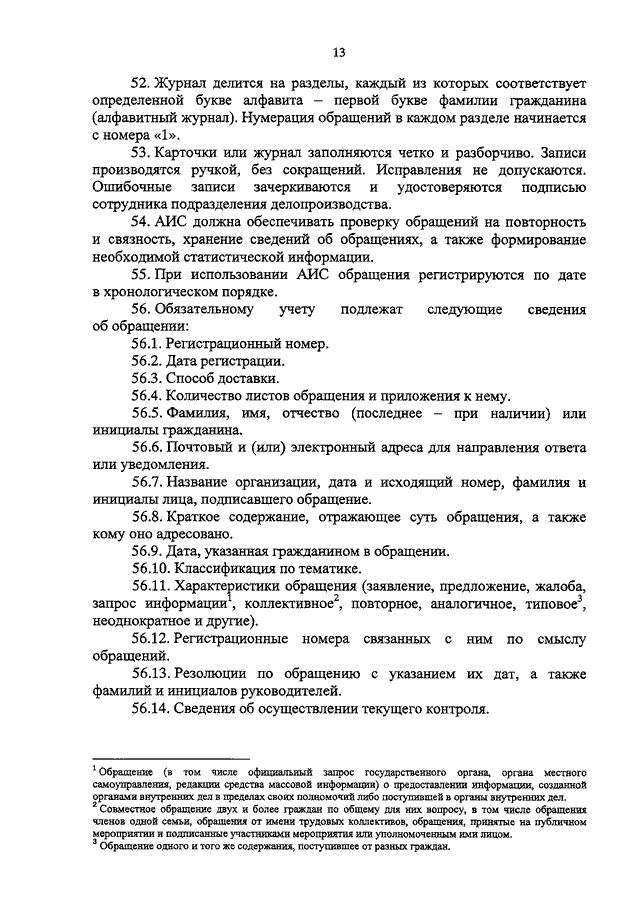 13

52. Журнал делится на разделы, каждый из которых соответствует определенной букве алфавита – первой букве фамилии гражданина (алфавитный журнал). Нумерация обращений в каждом разделе начинается с номера «1».

53. Карточки или журнал заполняются четко и разборчиво. Записи производятся ручкой, без сокращений. Исправления не допускаются. Ошибочные записи зачеркиваются и удостоверяются подписью сотрудника подразделения делопроизводства.

54. АИС должна обеспечивать проверку обращений на повторность и связность, хранение сведений об обращениях, а также формирование необходимой статистической информации.

55. При использовании АИС обращения регистрируются по дате в хронологическом порядке.

56. Обязательному учету подлежат следующие сведения об обращении:

56.1. Регистрационный номер.

56.2. Дата регистрации.

56.3. Способ доставки.

56.4. Количество листов обращения и приложения к нему.

56.5. Фамилия, имя, отчество (последнее – при наличии) или инициалы гражданина.

56.6. Почтовый и (или) электронный адреса для направления ответа или уведомления.

56.7. Название организации, дата и исходящий номер, фамилия и инициалы лица, подписавшего обращение.

56.8. Краткое содержание, отражающее суть обращения, а также кому оно адресовано.

56.9. Дата, указанная гражданином в обращении.

56.10. Классификация по тематике.

56.11. Характеристики обращения (заявление, предложение, жалоба, запрос информации$^1$, коллективное$^2$, повторное, аналогичное, типовое$^3$, неоднократное и другие).

56.12. Регистрационные номера связанных с ним по смыслу обращений.

56.13. Резолюции по обращению с указанием их дат, а также фамилий и инициалов руководителей.

56.14. Сведения об осуществлении текущего контроля.

$^1$ Обращение (в том числе официальный запрос государственного органа, органа местного самоуправления, редакции средства массовой информации) о предоставлении информации, созданной органами внутренних дел в пределах своих полномочий либо поступившей в органы внутренних дел.
$^2$ Совместное обращение двух и более граждан по общему для них вопросу, в том числе обращения членов одной семьи, обращения от имени трудовых коллективов, обращения, принятые на публичном мероприятии и подписанные участниками мероприятия или уполномоченным ими лицом.
$^3$ Обращение одного и того же содержания, поступившее от разных граждан.